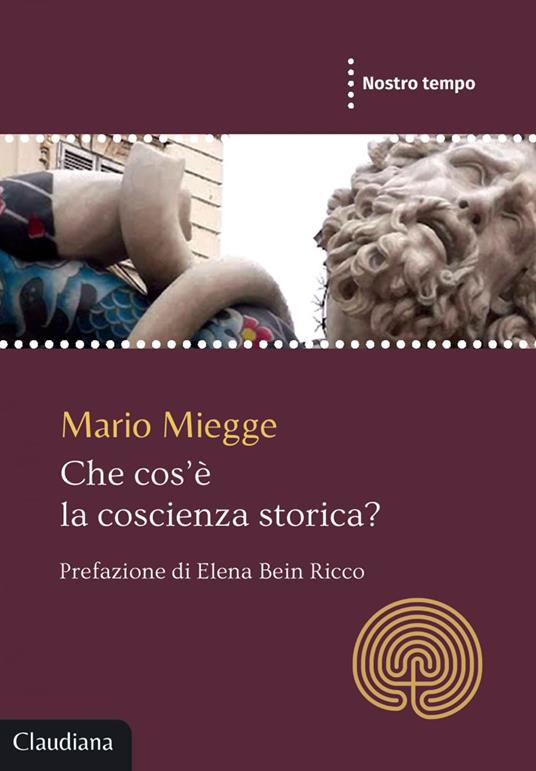 Nostro tempo

Mario Miegge

Che cos'è la coscienza storica?

Prefazione di Elena Bein Ricco

Claudiana